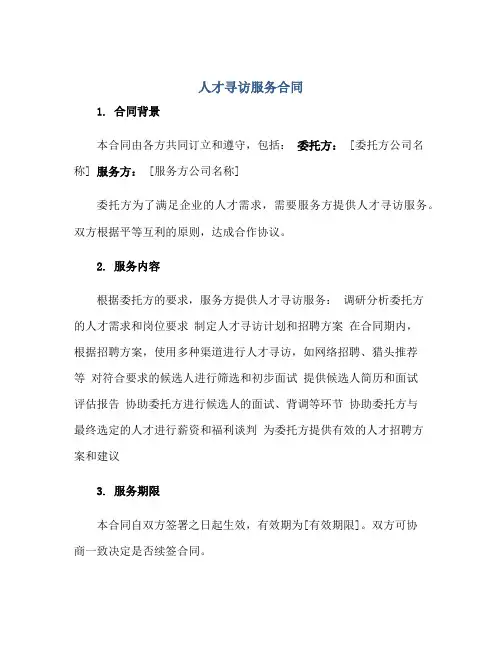 人才寻访服务合同

1. 合同背景

本合同由各方共同订立和遵守，包括： 委托方： [委托方公司名称] 服务方： [服务方公司名称]

委托方为了满足企业的人才需求，需要服务方提供人才寻访服务。双方根据平等互利的原则，达成合作协议。

2. 服务内容

根据委托方的要求，服务方提供人才寻访服务： 调研分析委托方的人才需求和岗位要求 制定人才寻访计划和招聘方案 在合同期内，根据招聘方案，使用多种渠道进行人才寻访，如网络招聘、猎头推荐等 对符合要求的候选人进行筛选和初步面试 提供候选人简历和面试评估报告 协助委托方进行候选人的面试、背调等环节 协助委托方与最终选定的人才进行薪资和福利谈判 为委托方提供有效的人才招聘方案和建议

3. 服务期限

本合同自双方签署之日起生效，有效期为[有效期限]。双方可协商一致决定是否续签合同。